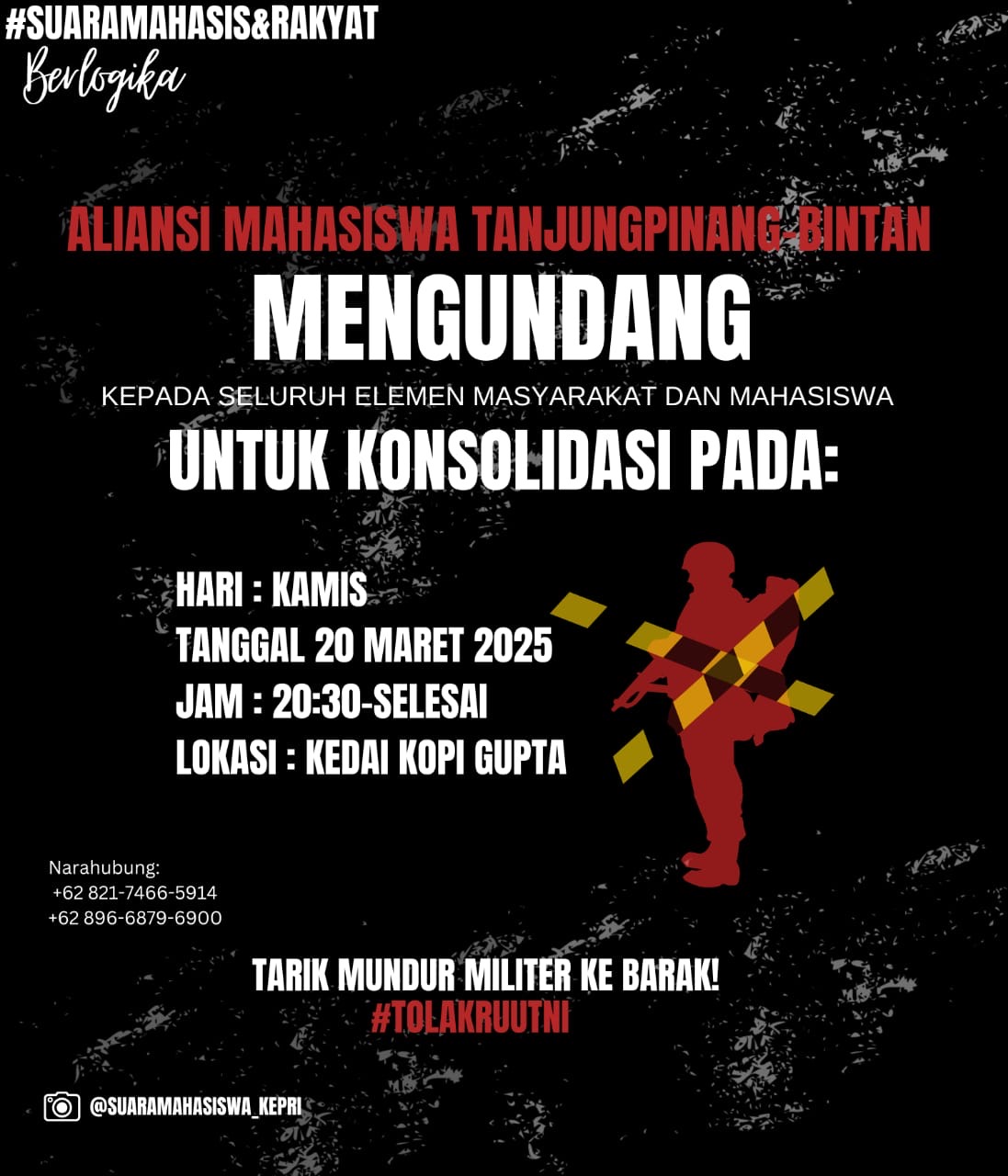 #SUARAMAHASIS&RAKYAT
Berlogika

ALIANSI MAHASISWA TANJUNGPINANG-BINTAN

MENGUNDANG

KEPADA SELURUH ELEMEN MASYARAKAT DAN MAHASISWA

UNTUK KONSOLIDASI PADA:

HARI : KAMIS
TANGGAL 20 MARET 2025
JAM : 20:30-SELESAI
LOKASI : KEDAI KOPI GUPTA

Narahubung:
+62 821-7466-5914
+62 896-6879-6900

TARIK MUNDUR MILITER KE BARAK!
#TOLAKRUUTNI

@SUARAMAHASISWA_KEPRI